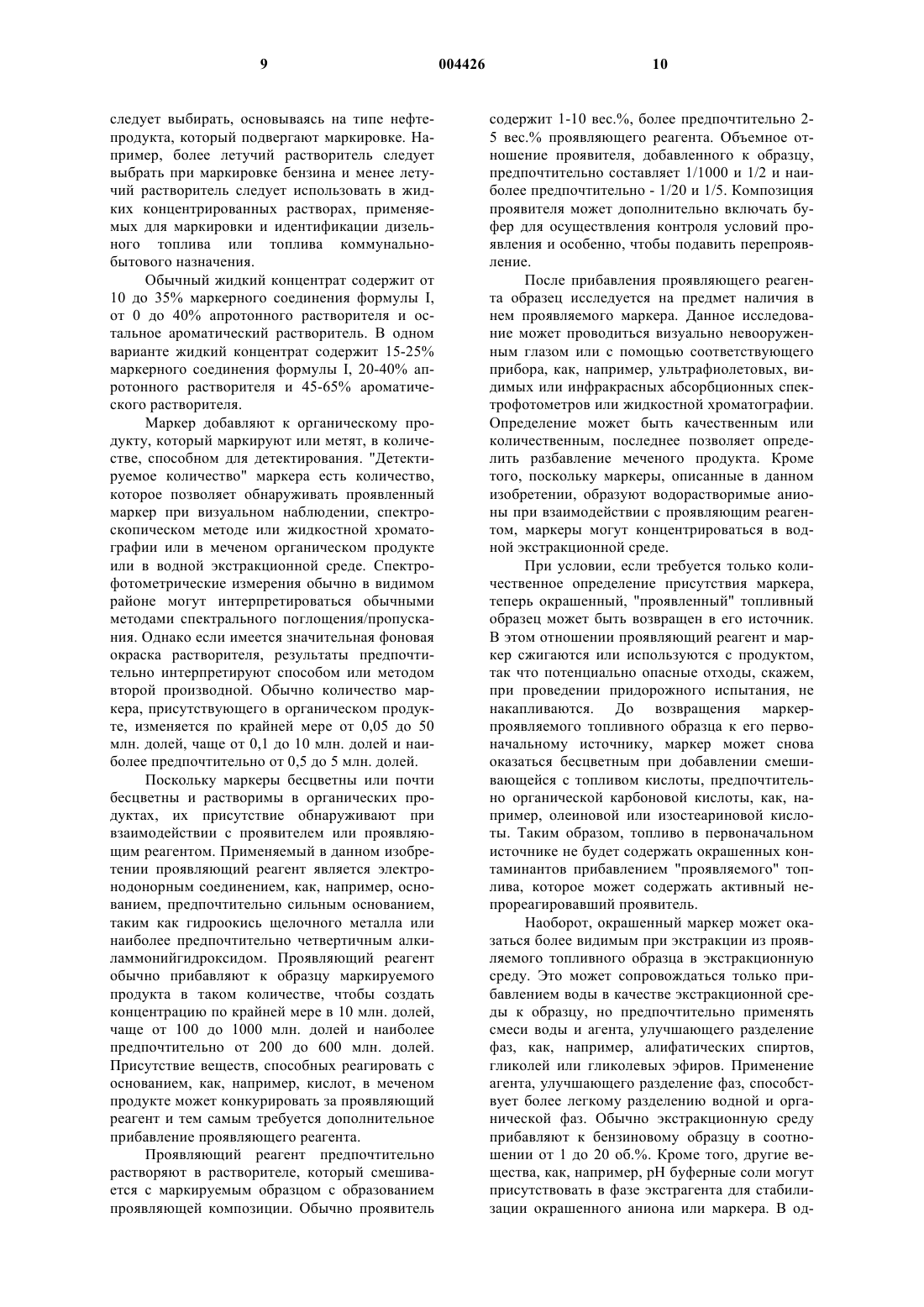 9 004426 10

следует выбирать, основываясь на типе нефтепродукта, который подвергают маркировке. Например, более летучий растворитель следует выбрать при маркировке бензина и менее летучий растворитель следует использовать в жидких концентрированных растворах, применяемых для маркировки и идентификации дизельного топлива или топлива коммунально-бытового назначения.

Обычный жидкий концентрат содержит от 10 до 35% маркерного соединения формулы I, от 0 до 40% апротонного растворителя и остальное ароматический растворитель. В одном варианте жидкий концентрат содержит 15-25% маркерного соединения формулы I, 20-40% апротонного растворителя и 45-65% ароматического растворителя.

Маркер добавляют к органическому продукту, который маркируют или метят, в количестве, способном для детектирования. "Детектируемое количество" маркера есть количество, которое позволяет обнаруживать проявленный маркер при визуальном наблюдении, спектроскопическом методе или жидкостной хроматографии или в меченом органическом продукте или в водной экстракционной среде. Спектрофотометрические измерения обычно в видимом районе могут интерпретироваться обычными методами спектрального поглощения/пропускания. Однако если имеется значительная фоновая окраска растворителя, результаты предпочтительно интерпретируют способом или методом второй производной. Обычно количество маркера, присутствующего в органическом продукте, изменяется по крайней мере от 0,05 до 50 млн. долей, чаще от 0,1 до 10 млн. долей и наиболее предпочтительно от 0,5 до 5 млн. долей.

Поскольку маркеры бесцветны или почти бесцветны и растворимы в органических продуктах, их присутствие обнаруживают при взаимодействии с проявителем или проявляющим реагентом. Применяемый в данном изобретении проявляющий реагент является электронодонорным соединением, как, например, основанием, предпочтительно сильным основанием, таким как гидроокись щелочного металла или наиболее предпочтительно четвертичным алкиламмонийгидроксидом. Проявляющий реагент обычно прибавляют к образцу маркируемого продукта в таком количестве, чтобы создать концентрацию по крайней мере в 10 млн. долей, чаще от 100 до 1000 млн. долей и наиболее предпочтительно от 200 до 600 млн. долей. Присутствие веществ, способных реагировать с основанием, как, например, кислот, в меченом продукте может конкурировать за проявляющий реагент и тем самым требуется дополнительное прибавление проявляющего реагента.

Проявляющий реагент предпочтительно растворяют в растворителе, который смешивается с маркируемым образцом с образованием проявляющей композиции. Обычно проявитель содержит 1-10 вес.%, более предпочтительно 2-5 вес.% проявляющего реагента. Объемное отношение проявителя, добавленного к образцу, предпочтительно составляет 1/1000 и 1/2 и наиболее предпочтительно - 1/20 и 1/5. Композиция проявителя может дополнительно включать буфер для осуществления контроля условий проявления и особенно, чтобы подавить перепроявление.

После прибавления проявляющего реагента образец исследуется на предмет наличия в нем проявляемого маркера. Данное исследование может проводиться визуально невооруженным глазом или с помощью соответствующего прибора, как, например, ультрафиолетовых, видимых или инфракрасных абсорбционных спектрофотометров или жидкостной хроматографии. Определение может быть качественным или количественным, последнее позволяет определить разбавление меченого продукта. Кроме того, поскольку маркеры, описанные в данном изобретении, образуют водорастворимые анионы при взаимодействии с проявляющим реагентом, маркеры могут концентрироваться в водной экстракционной среде.

При условии, если требуется только количественное определение присутствия маркера, теперь окрашенный, "проявленный" топливный образец может быть возвращен в его источник. В этом отношении проявляющий реагент и маркер сжигаются или используются с продуктом, так что потенциально опасные отходы, скажем, при проведении придорожного испытания, не накапливаются. До возвращения маркер-проявляемого топливного образца к его первоначальному источнику, маркер может снова оказаться бесцветным при добавлении смешивающейся с топливом кислоты, предпочтительно органической карбоновой кислоты, как, например, олеиновой или изостеариновой кислоты. Таким образом, топливо в первоначальном источнике не будет содержать окрашенных контаминантов прибавлением "проявляемого" топлива, которое может содержать активный непрореагировавший проявитель.

Наоборот, окрашенный маркер может оказаться более видимым при экстракции из проявляемого топливного образца в экстракционную среду. Это может сопровождаться только прибавлением воды в качестве экстракционной среды к образцу, но предпочтительно применять смеси воды и агента, улучшающего разделение фаз, как, например, алифатических спиртов, гликолей или гликолевых эфиров. Применение агента, улучшающего разделение фаз, способствует более легкому разделению водной и органической фаз. Обычно экстракционную среду прибавляют к бензиновому образцу в соотношении от 1 до 20 об.%. Кроме того, другие вещества, как, например, pH буферные соли могут присутствовать в фазе экстрагента для стабилизации окрашенного аниона или маркера. В од-